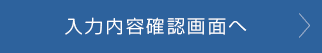 入力内容確認画面へ